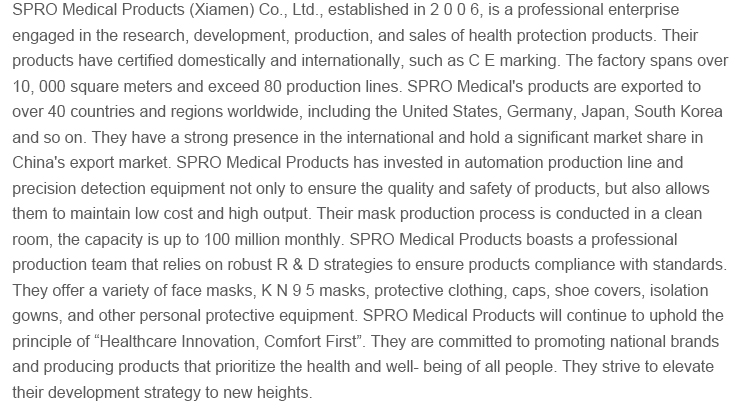 SPRO Medical Products (Xiamen) Co., Ltd., established in 2 0 0 6, is a professional enterprise engaged in the research, development, production, and sales of health protection products. Their products have certified domestically and internationally, such as C E marking. The factory spans over 10, 000 square meters and exceed 80 production lines. SPRO Medical's products are exported to over 40 countries and regions worldwide, including the United States, Germany, Japan, South Korea and so on. They have a strong presence in the international and hold a significant market share in China's export market. SPRO Medical Products has invested in automation production line and precision detection equipment not only to ensure the quality and safety of products, but also allows them to maintain low cost and high output. Their mask production process is conducted in a clean room, the capacity is up to 100 million monthly. SPRO Medical Products boasts a professional production team that relies on robust R & D strategies to ensure products compliance with standards. They offer a variety of face masks, K N 9 5 masks, protective clothing, caps, shoe covers, isolation gowns, and other personal protective equipment. SPRO Medical Products will continue to uphold the principle of "Healthcare Innovation, Comfort First". They are committed to promoting national brands and producing products that prioritize the health and well- being of all people. They strive to elevate their development strategy to new heights.